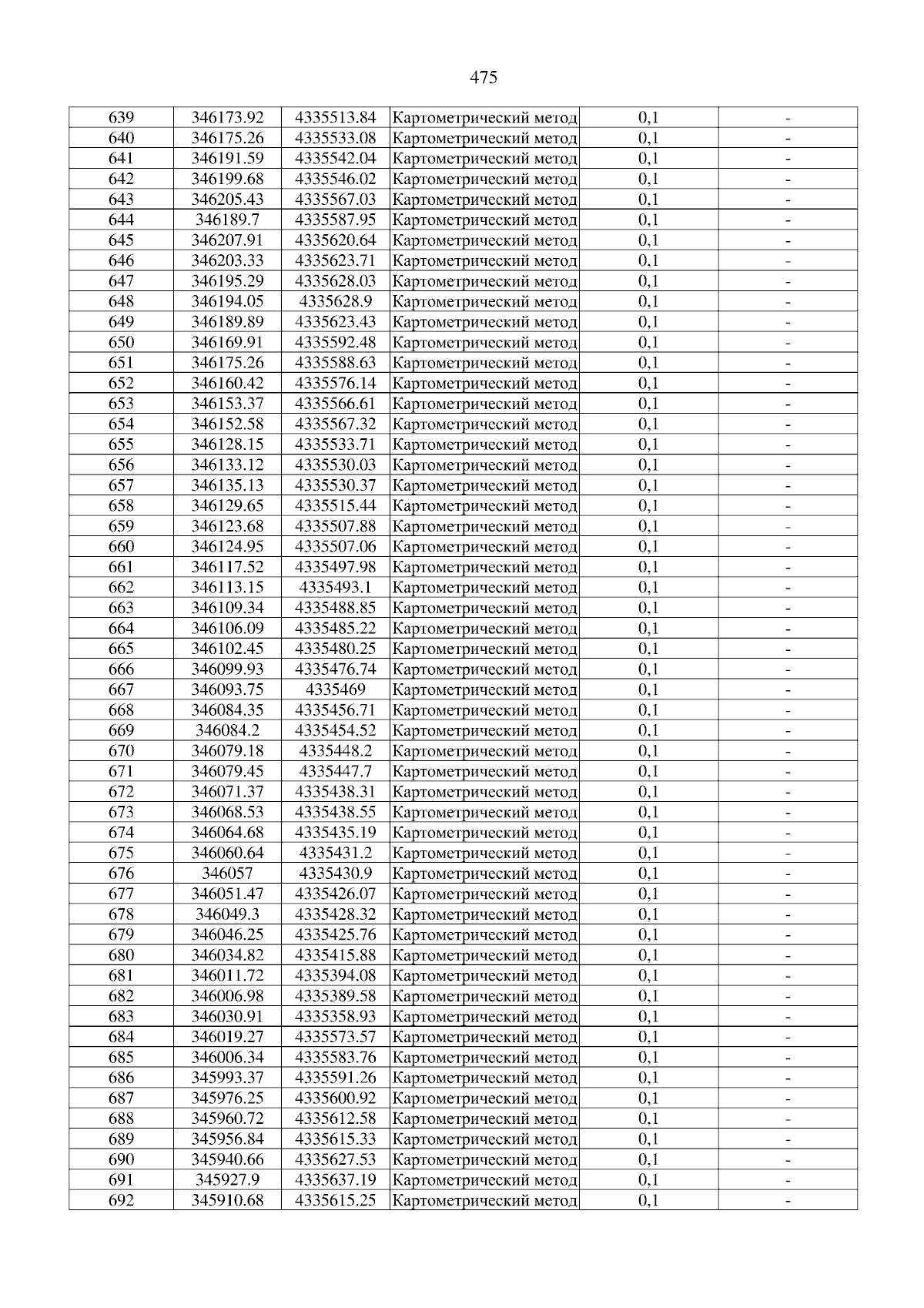 475

| 639 | 346173.92 | 4335513.84 | Картометрический метод | 0,1 | - |
|---|---|---|---|---|---|
| 640 | 346175.26 | 4335533.08 | Картометрический метод | 0,1 | - |
| 641 | 346191.59 | 4335542.04 | Картометрический метод | 0,1 | - |
| 642 | 346199.68 | 4335546.02 | Картометрический метод | 0,1 | - |
| 643 | 346205.43 | 4335567.03 | Картометрический метод | 0,1 | - |
| 644 | 346189.7 | 4335587.95 | Картометрический метод | 0,1 | - |
| 645 | 346207.91 | 4335620.64 | Картометрический метод | 0,1 | - |
| 646 | 346203.33 | 4335623.71 | Картометрический метод | 0,1 | - |
| 647 | 346195.29 | 4335628.03 | Картометрический метод | 0,1 | - |
| 648 | 346194.05 | 4335628.9 | Картометрический метод | 0,1 | - |
| 649 | 346189.89 | 4335623.43 | Картометрический метод | 0,1 | - |
| 650 | 346169.91 | 4335592.48 | Картометрический метод | 0,1 | - |
| 651 | 346175.26 | 4335588.63 | Картометрический метод | 0,1 | - |
| 652 | 346160.42 | 4335576.14 | Картометрический метод | 0,1 | - |
| 653 | 346153.37 | 4335566.61 | Картометрический метод | 0,1 | - |
| 654 | 346152.58 | 4335567.32 | Картометрический метод | 0,1 | - |
| 655 | 346128.15 | 4335533.71 | Картометрический метод | 0,1 | - |
| 656 | 346133.12 | 4335530.03 | Картометрический метод | 0,1 | - |
| 657 | 346135.13 | 4335530.37 | Картометрический метод | 0,1 | - |
| 658 | 346129.65 | 4335515.44 | Картометрический метод | 0,1 | - |
| 659 | 346123.68 | 4335507.88 | Картометрический метод | 0,1 | - |
| 660 | 346124.95 | 4335507.06 | Картометрический метод | 0,1 | - |
| 661 | 346117.52 | 4335497.98 | Картометрический метод | 0,1 | - |
| 662 | 346113.15 | 4335493.1 | Картометрический метод | 0,1 | - |
| 663 | 346109.34 | 4335488.85 | Картометрический метод | 0,1 | - |
| 664 | 346106.09 | 4335485.22 | Картометрический метод | 0,1 | - |
| 665 | 346102.45 | 4335480.25 | Картометрический метод | 0,1 | - |
| 666 | 346099.93 | 4335476.74 | Картометрический метод | 0,1 | - |
| 667 | 346093.75 | 4335469 | Картометрический метод | 0,1 | - |
| 668 | 346084.35 | 4335456.71 | Картометрический метод | 0,1 | - |
| 669 | 346084.2 | 4335454.52 | Картометрический метод | 0,1 | - |
| 670 | 346079.18 | 4335448.2 | Картометрический метод | 0,1 | - |
| 671 | 346079.45 | 4335447.7 | Картометрический метод | 0,1 | - |
| 672 | 346071.37 | 4335438.31 | Картометрический метод | 0,1 | - |
| 673 | 346068.53 | 4335438.55 | Картометрический метод | 0,1 | - |
| 674 | 346064.68 | 4335435.19 | Картометрический метод | 0,1 | - |
| 675 | 346060.64 | 4335431.2 | Картометрический метод | 0,1 | - |
| 676 | 346057 | 4335430.9 | Картометрический метод | 0,1 | - |
| 677 | 346051.47 | 4335426.07 | Картометрический метод | 0,1 | - |
| 678 | 346049.3 | 4335428.32 | Картометрический метод | 0,1 | - |
| 679 | 346046.25 | 4335425.76 | Картометрический метод | 0,1 | - |
| 680 | 346034.82 | 4335415.88 | Картометрический метод | 0,1 | - |
| 681 | 346011.72 | 4335394.08 | Картометрический метод | 0,1 | - |
| 682 | 346006.98 | 4335389.58 | Картометрический метод | 0,1 | - |
| 683 | 346030.91 | 4335358.93 | Картометрический метод | 0,1 | - |
| 684 | 346019.27 | 4335573.57 | Картометрический метод | 0,1 | - |
| 685 | 346006.34 | 4335583.76 | Картометрический метод | 0,1 | - |
| 686 | 345993.37 | 4335591.26 | Картометрический метод | 0,1 | - |
| 687 | 345976.25 | 4335600.92 | Картометрический метод | 0,1 | - |
| 688 | 345960.72 | 4335612.58 | Картометрический метод | 0,1 | - |
| 689 | 345956.84 | 4335615.33 | Картометрический метод | 0,1 | - |
| 690 | 345940.66 | 4335627.53 | Картометрический метод | 0,1 | - |
| 691 | 345927.9 | 4335637.19 | Картометрический метод | 0,1 | - |
| 692 | 345910.68 | 4335615.25 | Картометрический метод | 0,1 | - |